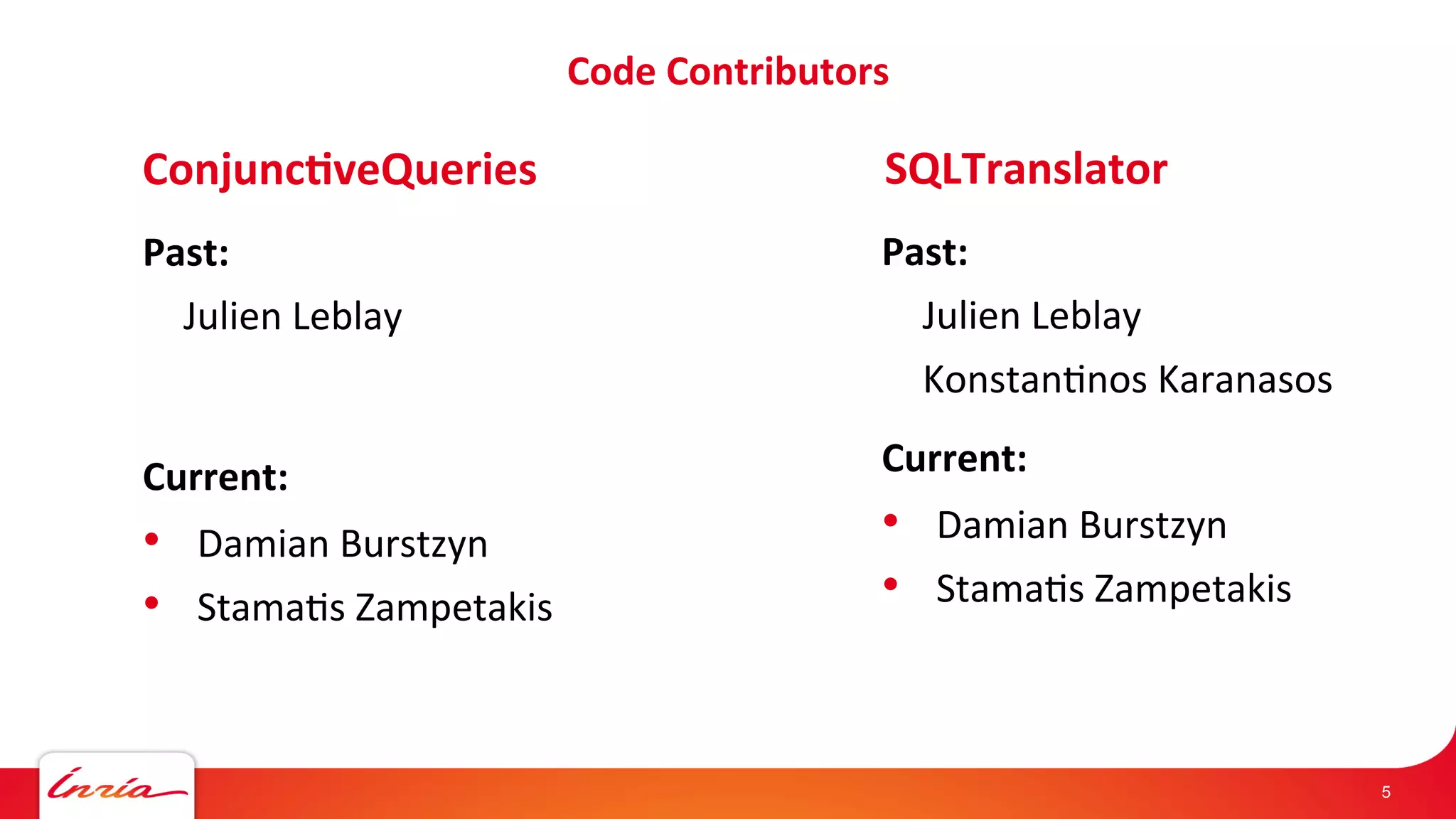 Code Contributors

ConjunctiveQueries

Past:

Julien Leblay

Current:

• Damian Burstzyn
• Stamatis Zampetakis

SQLTranslator

Past:

Julien Leblay

Konstantinos Karanasos

Current:

• Damian Burstzyn
• Stamatis Zampetakis

Inria

5